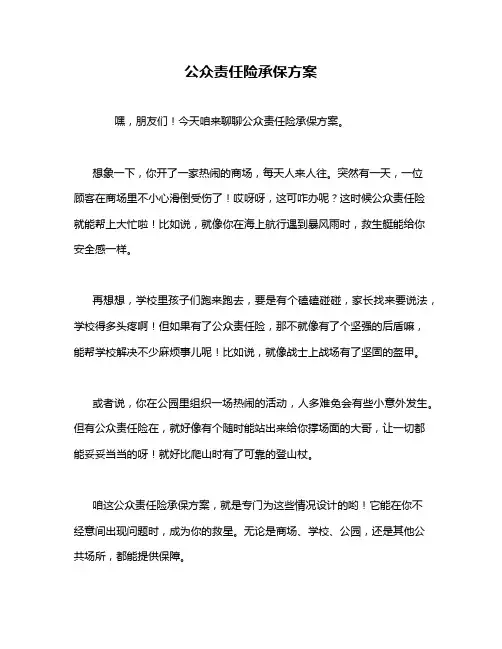 公众责任险承保方案

嘿，朋友们！今天咱来聊聊公众责任险承保方案。

想象一下，你开了一家热闹的商场，每天人来人往。突然有一天，一位顾客在商场里不小心滑倒受伤了！哎呀呀，这可咋办呢？这时候公众责任险就能帮上大忙啦！比如说，就像你在海上航行遇到暴风雨时，救生艇能给你安全感一样。

再想想，学校里孩子们跑来跑去，要是有个磕磕碰碰，家长找来要说法，学校得多头疼啊！但如果有了公众责任险，那不就像有了个坚强的后盾嘛，能帮学校解决不少麻烦事儿呢！比如说，就像战士上战场有了坚固的盔甲。

或者说，你在公园里组织一场热闹的活动，人多难免会有些小意外发生。但有公众责任险在，就好像有个随时能站出来给你撑场面的大哥，让一切都能妥妥当当的呀！就好比爬山时有了可靠的登山杖。

咱这公众责任险承保方案，就是专门为这些情况设计的哟！它能在你不经意间出现问题时，成为你的救星。无论是商场、学校、公园，还是其他公共场所，都能提供保障。